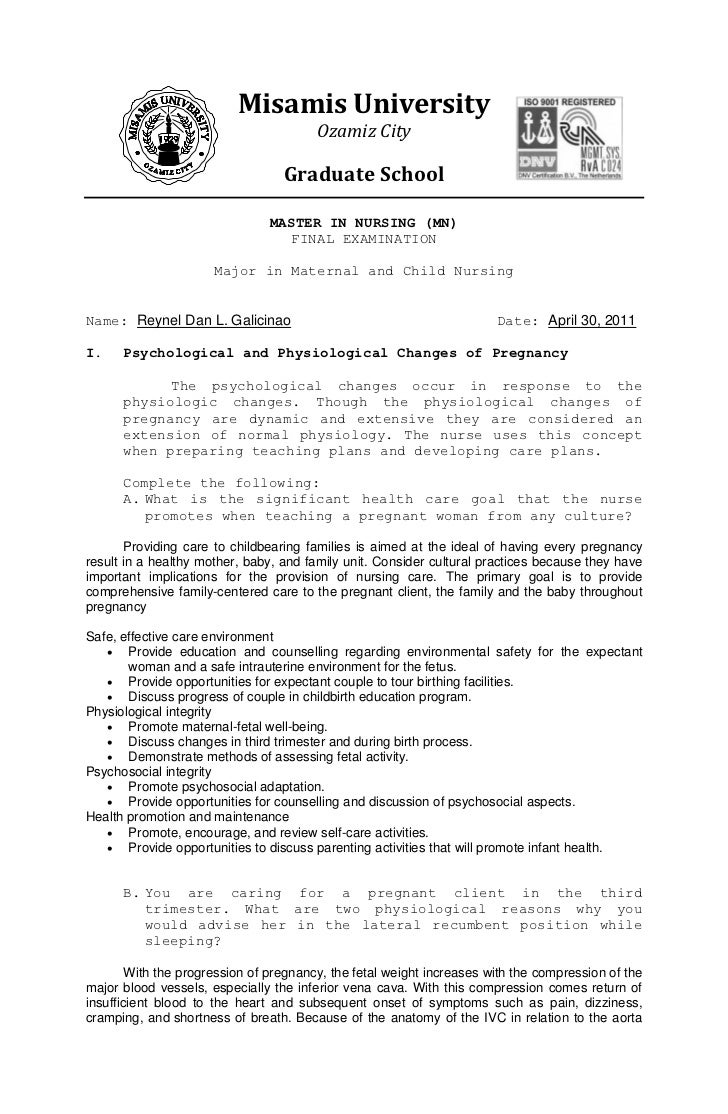 MISAMIS UNIVERSITY
1929
OZAMIZ CITY

Misamis University
Ozamiz City
Graduate School

ISO 9001 REGISTERED
DNV
MGMT. SYS. RvA C024
DNV Certification B.V., The Netherlands

MASTER IN NURSING (MN)
FINAL EXAMINATION

Major in Maternal and Child Nursing

Name: Reynel Dan L. Galicinao Date: April 30, 2011

I. Psychological and Physiological Changes of Pregnancy

The psychological changes occur in response to the physiologic changes. Though the physiological changes of pregnancy are dynamic and extensive they are considered an extension of normal physiology. The nurse uses this concept when preparing teaching plans and developing care plans.

Complete the following:
A. What is the significant health care goal that the nurse promotes when teaching a pregnant woman from any culture?

Providing care to childbearing families is aimed at the ideal of having every pregnancy result in a healthy mother, baby, and family unit. Consider cultural practices because they have important implications for the provision of nursing care. The primary goal is to provide comprehensive family-centered care to the pregnant client, the family and the baby throughout pregnancy

Safe, effective care environment
• Provide education and counselling regarding environmental safety for the expectant woman and a safe intrauterine environment for the fetus.
• Provide opportunities for expectant couple to tour birthing facilities.
• Discuss progress of couple in childbirth education program.
Physiological integrity
• Promote maternal-fetal well-being.
• Discuss changes in third trimester and during birth process.
• Demonstrate methods of assessing fetal activity.
Psychosocial integrity
• Promote psychosocial adaptation.
• Provide opportunities for counselling and discussion of psychosocial aspects.
Health promotion and maintenance
• Promote, encourage, and review self-care activities.
• Provide opportunities to discuss parenting activities that will promote infant health.

B. You are caring for a pregnant client in the third trimester. What are two physiological reasons why you would advise her in the lateral recumbent position while sleeping?

With the progression of pregnancy, the fetal weight increases with the compression of the major blood vessels, especially the inferior vena cava. With this compression comes return of insufficient blood to the heart and subsequent onset of symptoms such as pain, dizziness, cramping, and shortness of breath. Because of the anatomy of the IVC in relation to the aorta